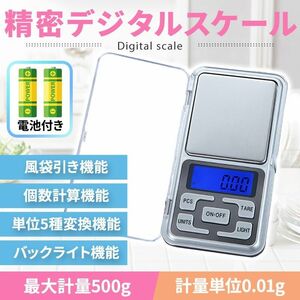 精密デジタルスケール

Digital scale

POWER
POWER

電池付き

風袋引き機能

個数計算機能

単位5種変換機能

バックライト機能

0.00

PCS
TARE
ON-OFF
UNITS
LIGHT

最大計量500g

計量単位0.01g